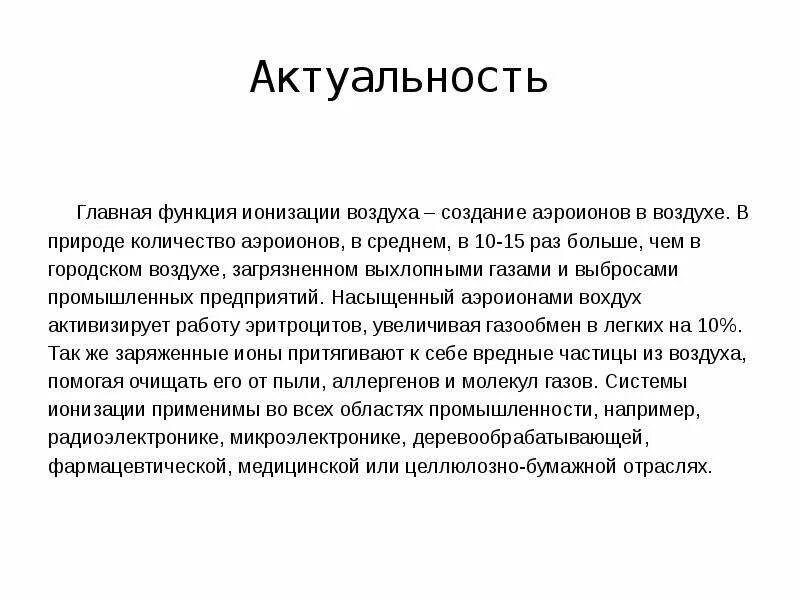 Актуальность

Главная функция ионизации воздуха – создание аэроионов в воздухе. В природе количество аэроионов, в среднем, в 10-15 раз больше, чем в городском воздухе, загрязненном выхлопными газами и выбросами промышленных предприятий. Насыщенный аэроионами вохдух активизирует работу эритроцитов, увеличивая газообмен в легких на 10%. Так же заряженные ионы притягивают к себе вредные частицы из воздуха, помогая очищать его от пыли, аллергенов и молекул газов. Системы ионизации применимы во всех областях промышленности, например, радиоэлектронике, микроэлектронике, деревообрабатывающей, фармацевтической, медицинской или целлюлозно-бумажной отраслях.